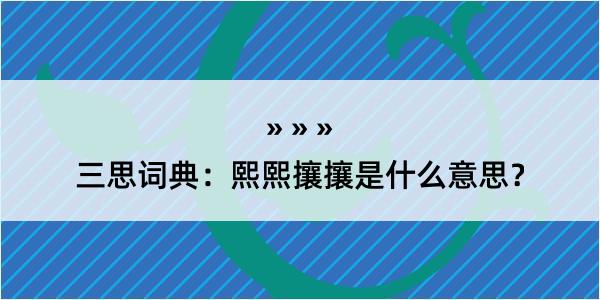 » » »

三思词典：熙熙攘攘是什么意思？